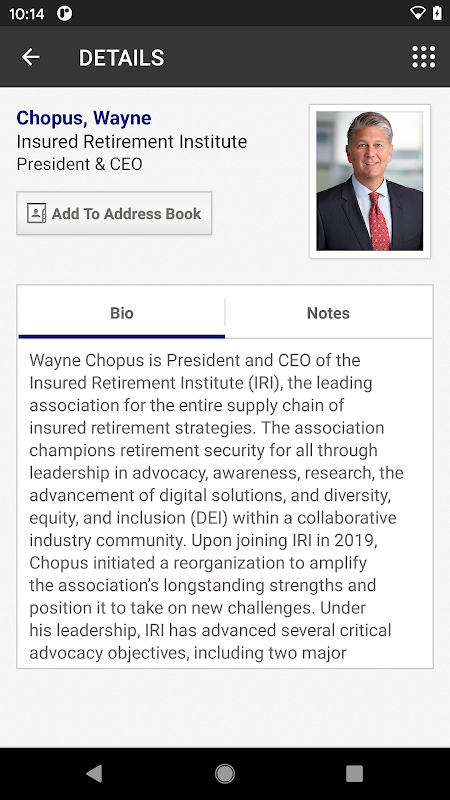 10:14

DETAILS

Chopus, Wayne
Insured Retirement Institute
President & CEO

Add To Address Book

Bio

Notes

Wayne Chopus is President and CEO of the Insured Retirement Institute (IRI), the leading association for the entire supply chain of insured retirement strategies. The association champions retirement security for all through leadership in advocacy, awareness, research, the advancement of digital solutions, and diversity, equity, and inclusion (DEI) within a collaborative industry community. Upon joining IRI in 2019, Chopus initiated a reorganization to amplify the association's longstanding strengths and position it to take on new challenges. Under his leadership, IRI has advanced several critical advocacy objectives, including two major